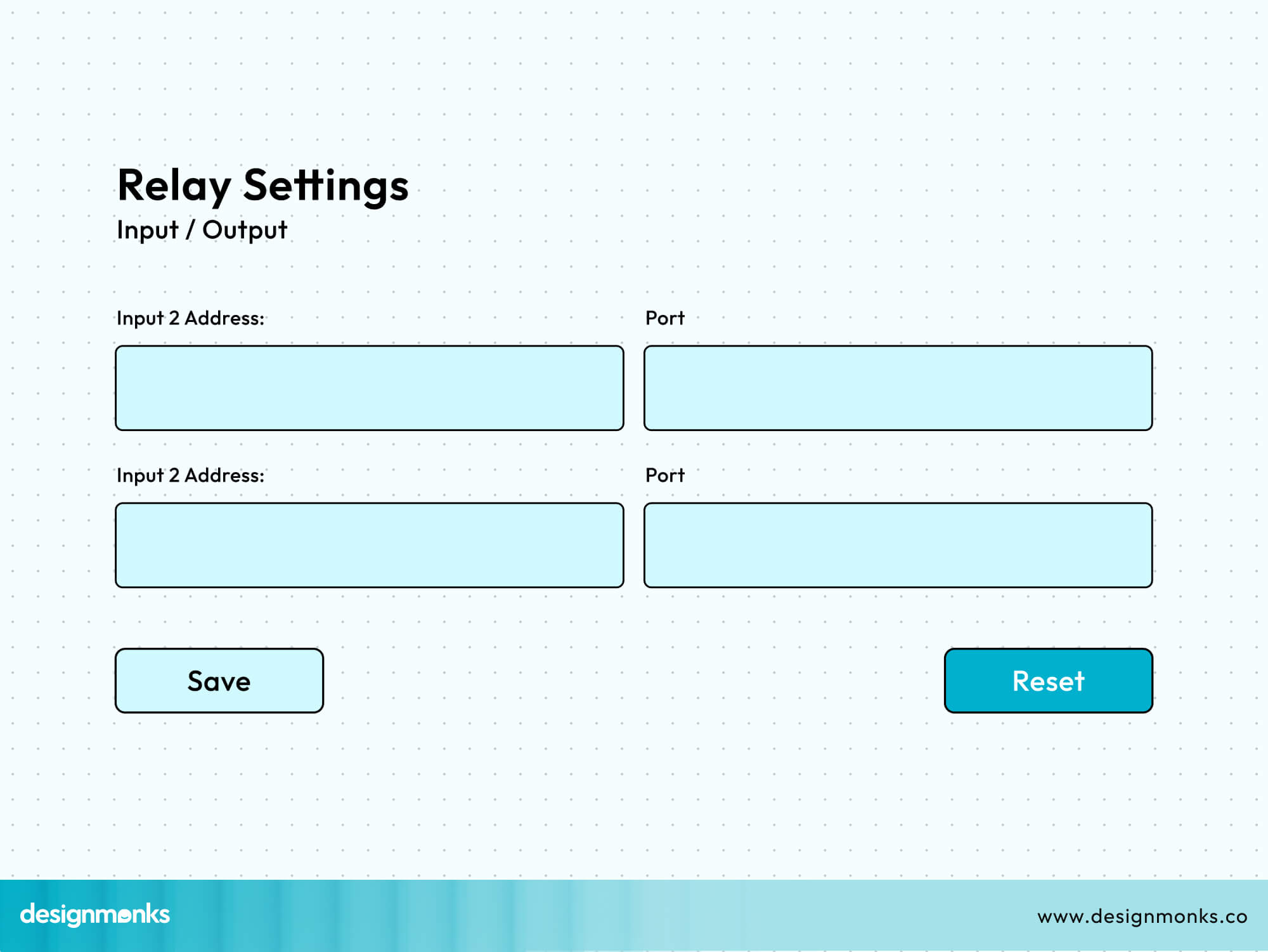 Relay Settings
Input / Output

Input 2 Address:

Port

Input 2 Address:

Port

Save

Reset

designmonks

www.designmonks.co